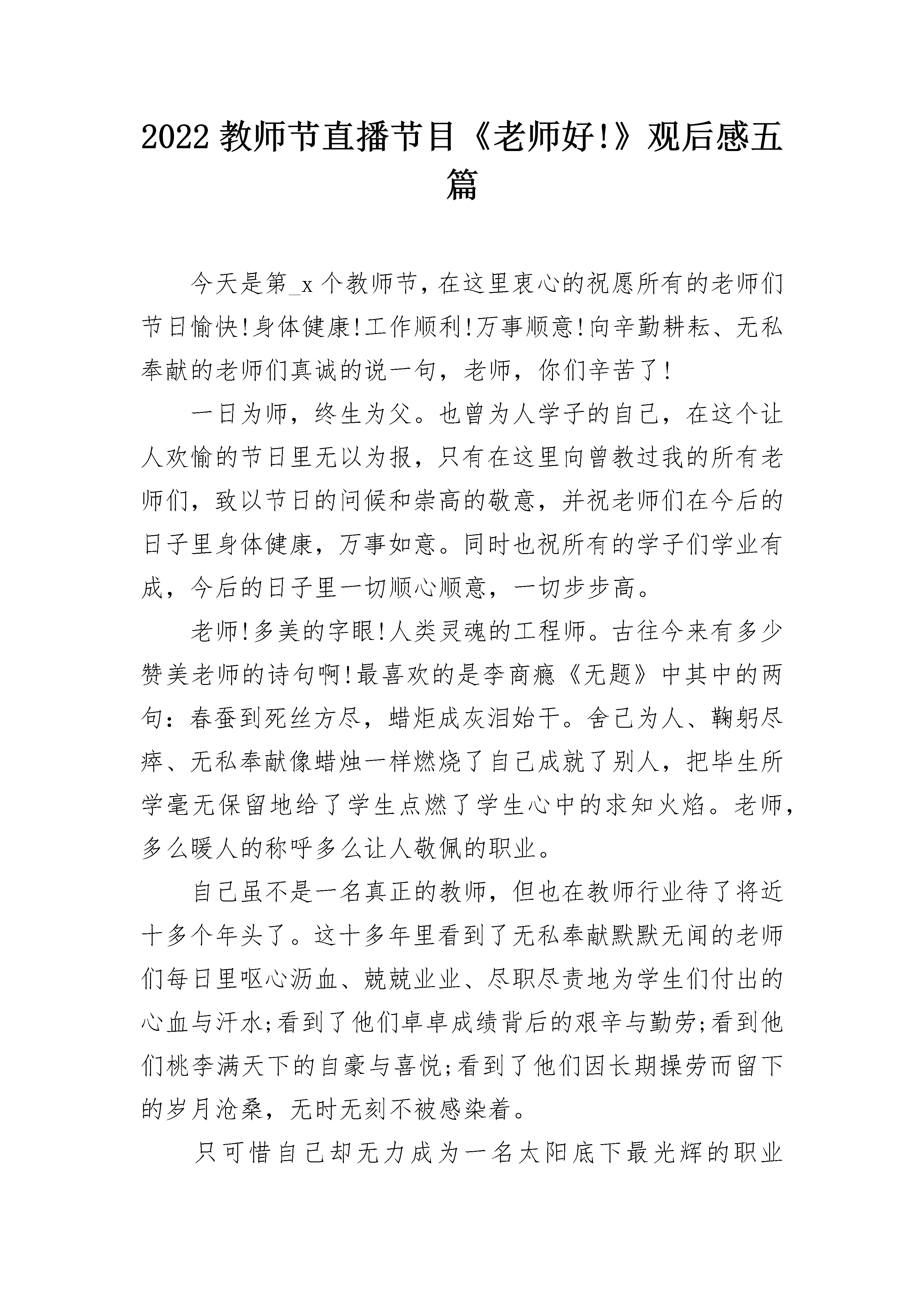 2022 教师节直播节目《老师好!》观后感五篇

今天是第_x 个教师节，在这里衷心的祝愿所有的老师们节日愉快!身体健康!工作顺利!万事顺意!向辛勤耕耘、无私奉献的老师们真诚的说一句，老师，你们辛苦了!

一日为师，终生为父。也曾为人学子的自己，在这个让人欢愉的节日里无以为报，只有在这里向曾教过我的所有老师们，致以节日的问候和崇高的敬意，并祝老师们在今后的日子里身体健康，万事如意。同时也祝所有的学子们学业有成，今后的日子里一切顺心顺意，一切步步高。

老师!多美的字眼!人类灵魂的工程师。古往今来有多少赞美老师的诗句啊!最喜欢的是李商瘾《无题》中其中的两句：春蚕到死丝方尽，蜡炬成灰泪始干。舍己为人、鞠躬尽瘁、无私奉献像蜡烛一样燃烧了自己成就了别人，把毕生所学毫无保留地给了学生点燃了学生心中的求知火焰。老师，多么暖人的称呼多么让人敬佩的职业。

自己虽不是一名真正的教师，但也在教师行业待了将近十多个年头了。这十多年里看到了无私奉献默默无闻的老师们每日里呕心沥血、兢兢业业、尽职尽责地为学生们付出的心血与汗水;看到了他们卓卓成绩背后的艰辛与勤劳;看到他们桃李满天下的自豪与喜悦;看到了他们因长期操劳而留下的岁月沧桑，无时无刻不被感染着。

只可惜自己却无力成为一名太阳底下最光辉的职业